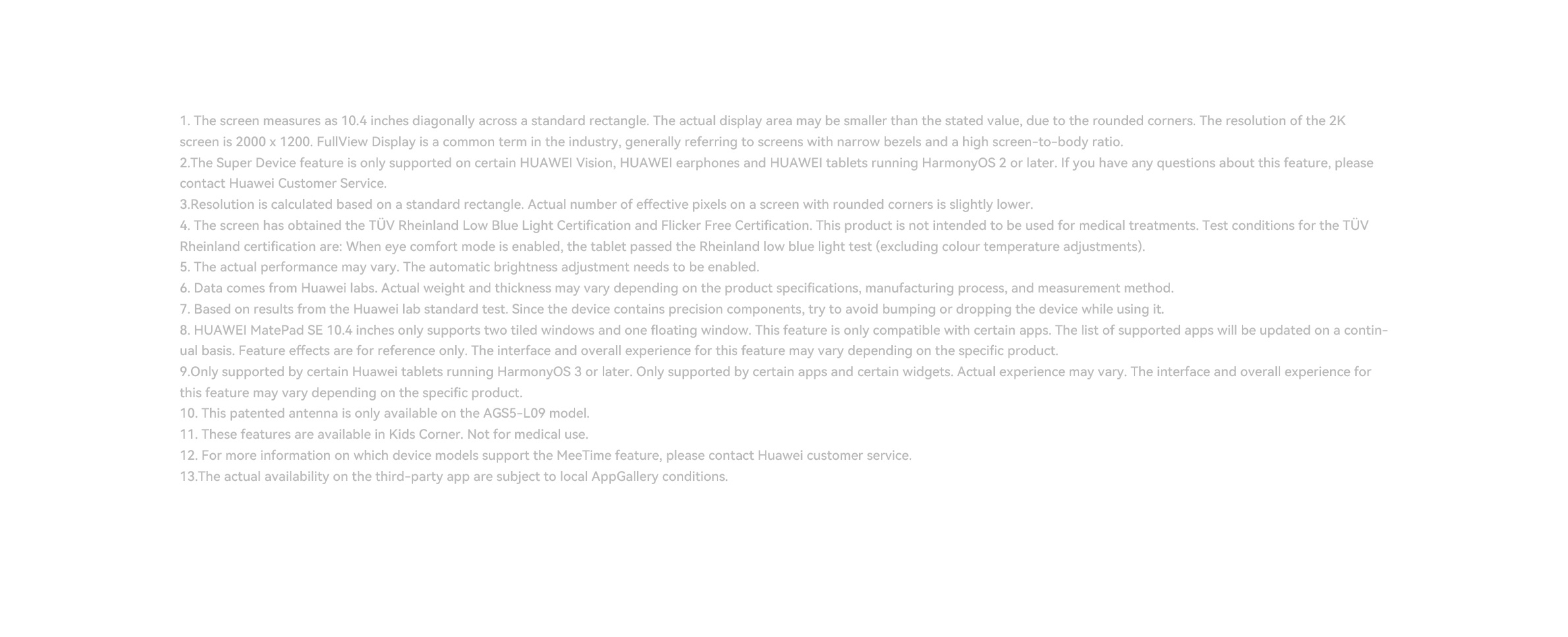 1. The screen measures as 10.4 inches diagonally across a standard rectangle. The actual display area may be smaller than the stated value, due to the rounded corners. The resolution of the 2K screen is 2000 x 1200. FullView Display is a common term in the industry, generally referring to screens with narrow bezels and a high screen-to-body ratio.
2.The Super Device feature is only supported on certain HUAWEI Vision, HUAWEI earphones and HUAWEI tablets running HarmonyOS 2 or later. If you have any questions about this feature, please contact Huawei Customer Service.
3.Resolution is calculated based on a standard rectangle. Actual number of effective pixels on a screen with rounded corners is slightly lower.
4. The screen has obtained the TÜV Rheinland Low Blue Light Certification and Flicker Free Certification. This product is not intended to be used for medical treatments. Test conditions for the TÜV Rheinland certification are: When eye comfort mode is enabled, the tablet passed the Rheinland low blue light test (excluding colour temperature adjustments).
5. The actual performance may vary. The automatic brightness adjustment needs to be enabled.
6. Data comes from Huawei labs. Actual weight and thickness may vary depending on the product specifications, manufacturing process, and measurement method.
7. Based on results from the Huawei lab standard test. Since the device contains precision components, try to avoid bumping or dropping the device while using it.
8. HUAWEI MatePad SE 10.4 inches only supports two tiled windows and one floating window. This feature is only compatible with certain apps. The list of supported apps will be updated on a continual basis. Feature effects are for reference only. The interface and overall experience for this feature may vary depending on the specific product.
9.Only supported by certain Huawei tablets running HarmonyOS 3 or later. Only supported by certain apps and certain widgets. Actual experience may vary. The interface and overall experience for this feature may vary depending on the specific product.
10. This patented antenna is only available on the AGS5-L09 model.
11. These features are available in Kids Corner. Not for medical use.
12. For more information on which device models support the MeeTime feature, please contact Huawei customer service.
13.The actual availability on the third-party app are subject to local AppGallery conditions.